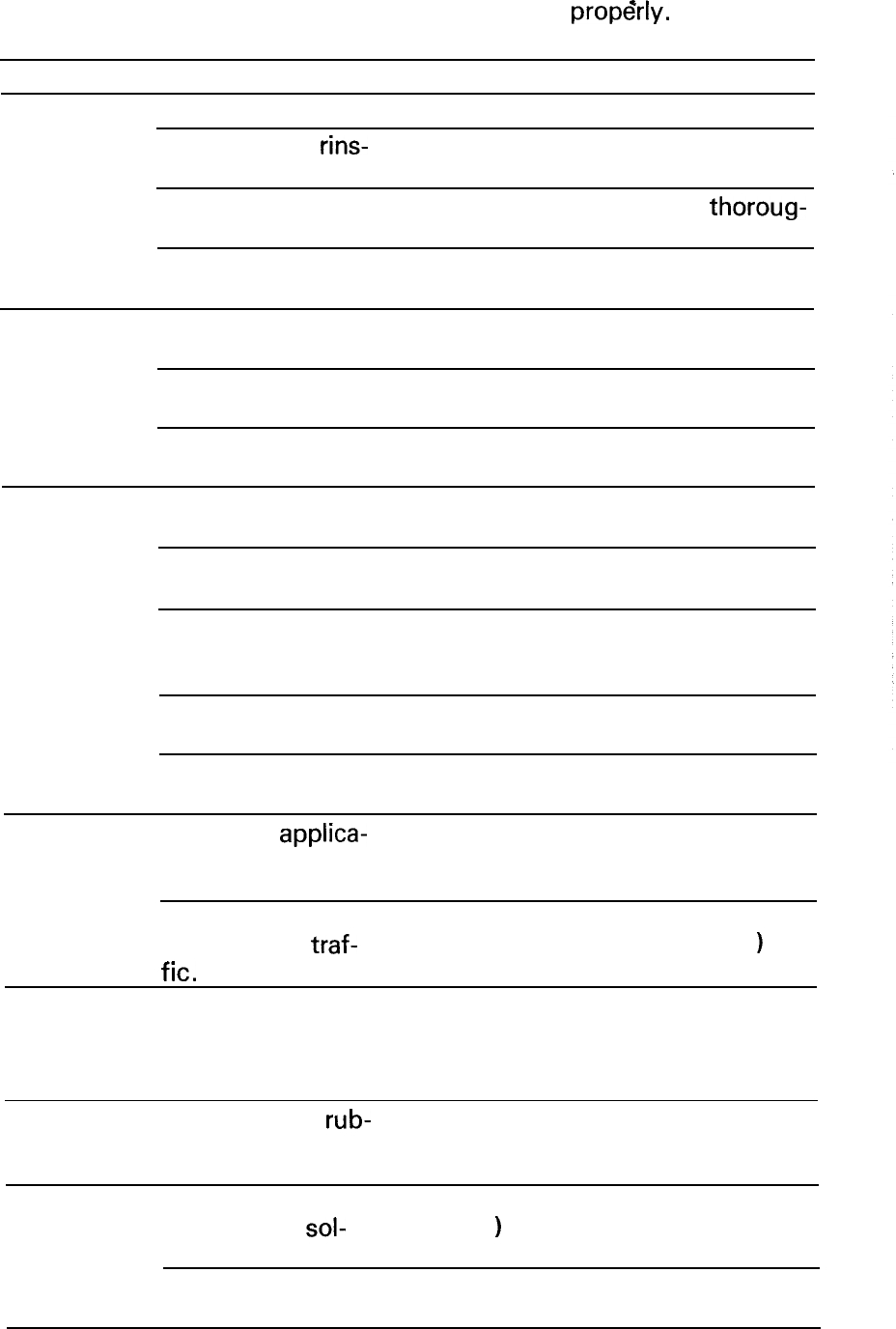 properly.

rins-

thoroug-

applica-

traf- )
fic.

rub-

sol- )